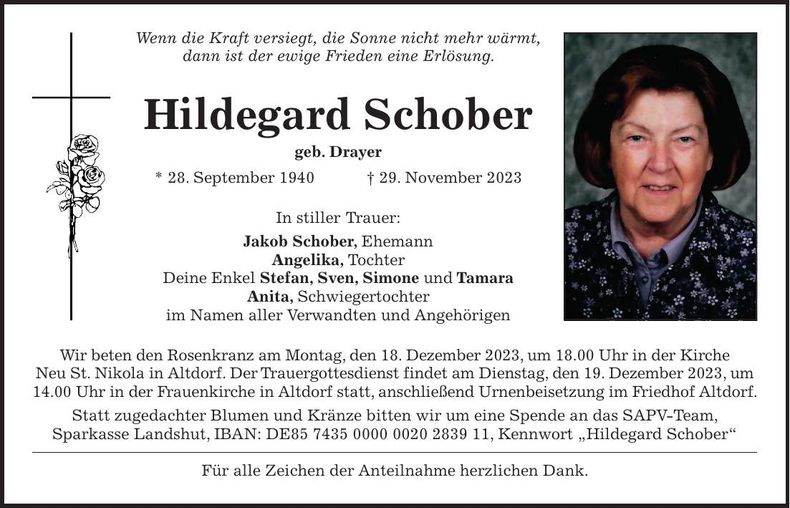 Wenn die Kraft versiegt, die Sonne nicht mehr wärmt, dann ist der ewige Frieden eine Erlösung.

Hildegard Schober

geb. Drayer

* 28. September 1940 † 29. November 2023

In stiller Trauer:

Jakob Schober, Ehemann
Angelika, Tochter
Deine Enkel Stefan, Sven, Simone und Tamara
Anita, Schwiegertochter
im Namen aller Verwandten und Angehörigen

Wir beten den Rosenkranz am Montag, den 18. Dezember 2023, um 18.00 Uhr in der Kirche Neu St. Nikola in Altdorf. Der Trauergottesdienst findet am Dienstag, den 19. Dezember 2023, um 14.00 Uhr in der Frauenkirche in Altdorf statt, anschließend Urnenbeisetzung im Friedhof Altdorf.

Statt zugedachter Blumen und Kränze bitten wir um eine Spende an das SAPV-Team, Sparkasse Landshut, IBAN: DE85 7435 0000 0020 2839 11, Kennwort „Hildegard Schober“

Für alle Zeichen der Anteilnahme herzlichen Dank.